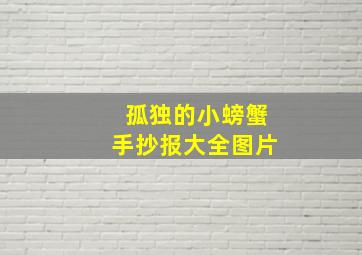 孤独的小螃蟹
手抄报大全图片